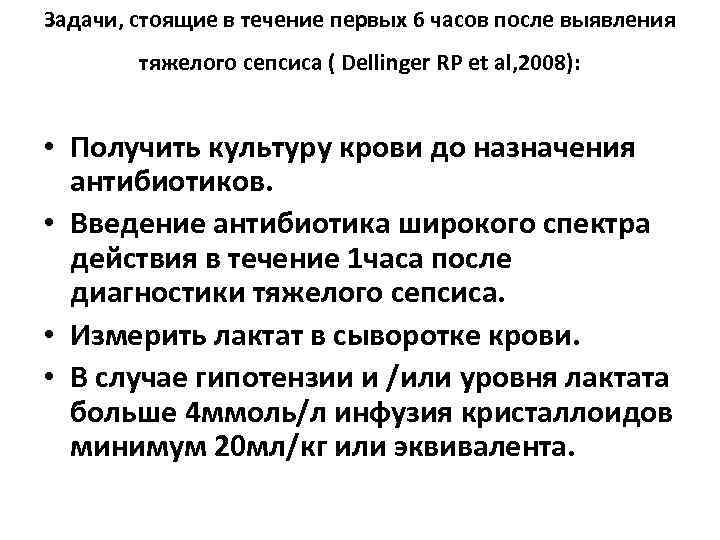 Задачи, стоящие в течение первых 6 часов после выявления тяжелого сепсиса ( Dellinger RP et al,2008):

• Получить культуру крови до назначения антибиотиков.
• Введение антибиотика широкого спектра действия в течение 1часа после диагностики тяжелого сепсиса.
• Измерить лактат в сыворотке крови.
• В случае гипотензии и /или уровня лактата больше 4ммоль/л инфузия кристаллоидов минимум 20мл/кг или эквивалента.